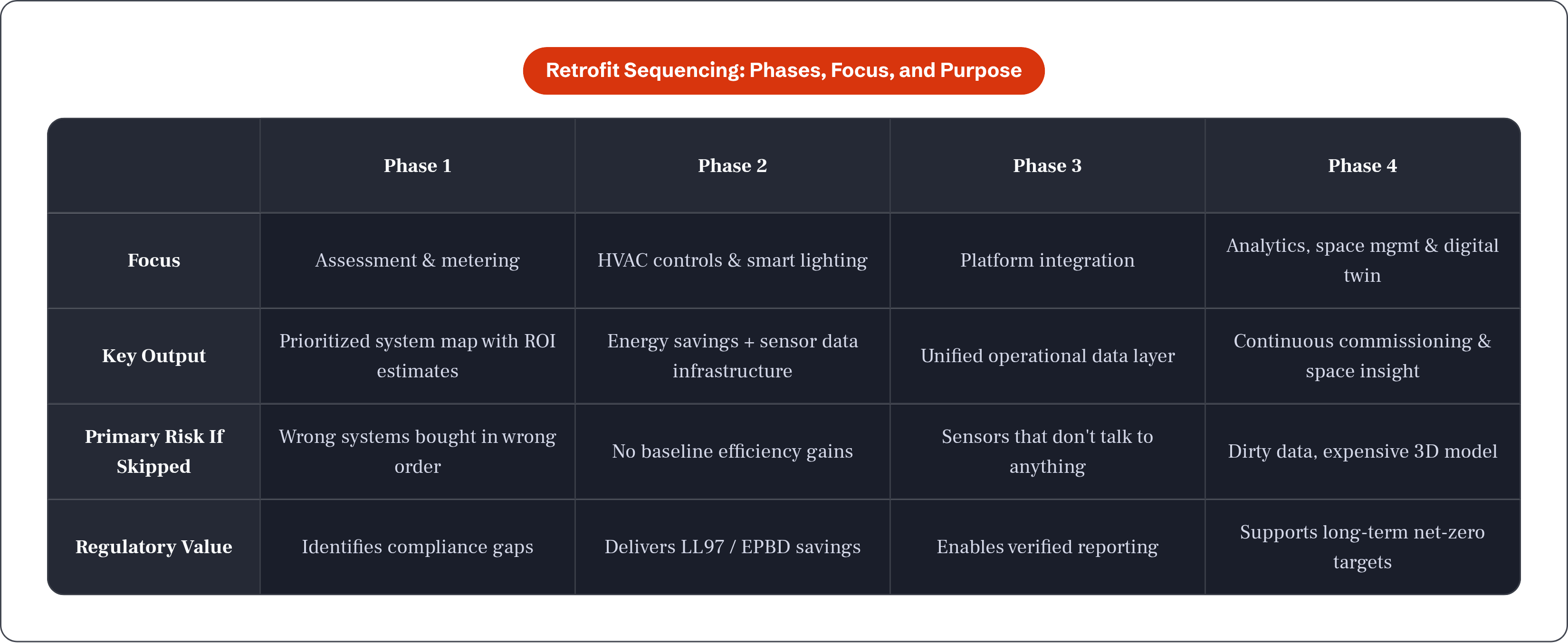 Retrofit Sequencing: Phases, Focus, and Purpose

| | Phase 1 | Phase 2 | Phase 3 | Phase 4 |
|---|---|---|---|---|
| Focus | Assessment & metering | HVAC controls & smart lighting | Platform integration | Analytics, space mgmt & digital twin |
| Key Output | Prioritized system map with ROI estimates | Energy savings + sensor data infrastructure | Unified operational data layer | Continuous commissioning & space insight |
| Primary Risk If Skipped | Wrong systems bought in wrong order | No baseline efficiency gains | Sensors that don't talk to anything | Dirty data, expensive 3D model |
| Regulatory Value | Identifies compliance gaps | Delivers LL97 / EPBD savings | Enables verified reporting | Supports long-term net-zero targets |